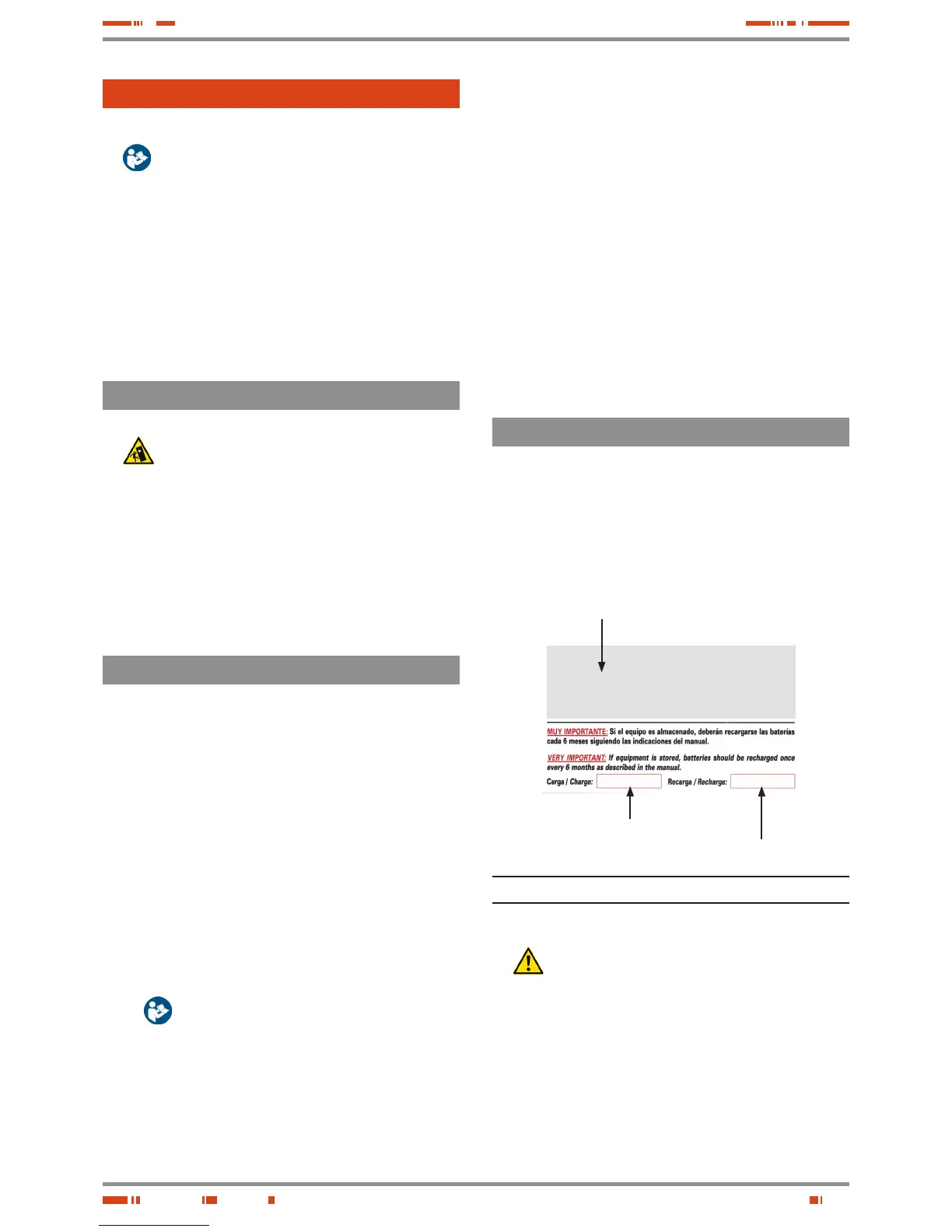 MUY IMPORTANTE: Si el equipo es almacenado, deberán recargarse las baterías cada 6 meses siguiendo las indicaciones del manual.

VERY IMPORTANT: If equipment is stored, batteries should be recharged once every 6 months as described in the manual.

Carga / Charge: Recarga / Recharge: